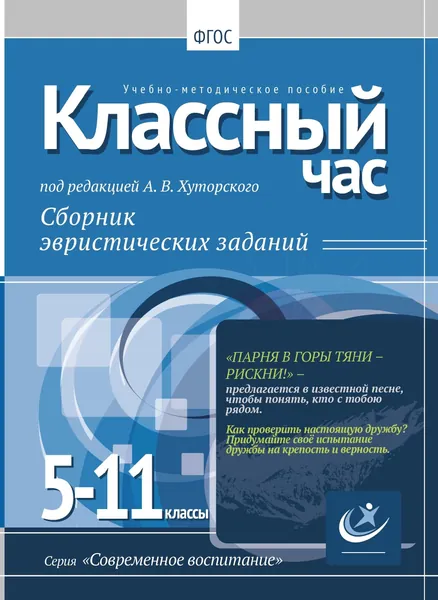 ФГОС

Учебно-методическое пособие

Классный час

под редакцией А. В. Хуторского

Сборник эвристических заданий

«ПАРНЯ В ГОРЫ ТЯНИ – РИСКНИ!» –

предлагается в известной песне, чтобы понять, кто с тобою рядом.

Как проверить настоящую дружбу? Придумайте своё испытание дружбы на крепость и верность.

5-11 классы

Серия «Современное воспитание»